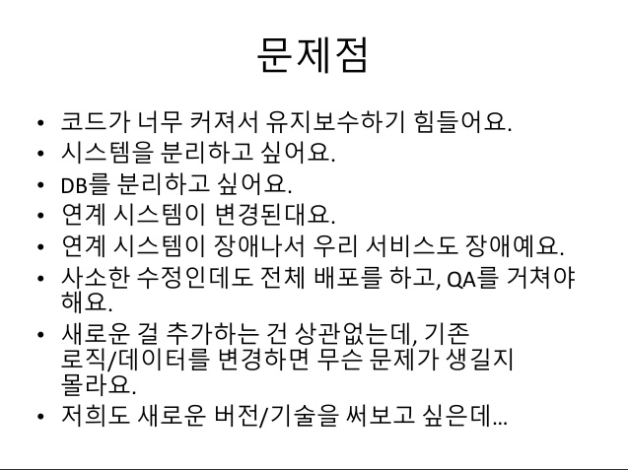 문제점

• 코드가 너무 커져서 유지보수하기 힘들어요.
• 시스템을 분리하고 싶어요.
• DB를 분리하고 싶어요.
• 연계 시스템이 변경된대요.
• 연계 시스템이 장애나서 우리 서비스도 장애예요.
• 사소한 수정인데도 전체 배포를 하고, QA를 거쳐야 해요.
• 새로운 걸 추가하는 건 상관없는데, 기존 로직/데이터를 변경하면 무슨 문제가 생길지 몰라요.
• 저희도 새로운 버전/기술을 써보고 싶은데...